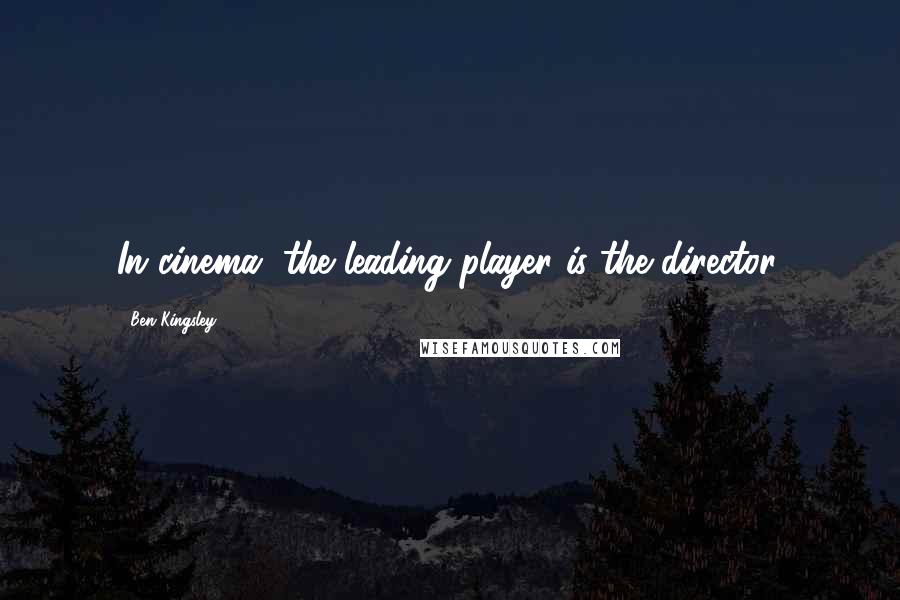 In cinema, the leading player is the director.

Ben Kingsley

WISEFAMOUSQUOTES.COM